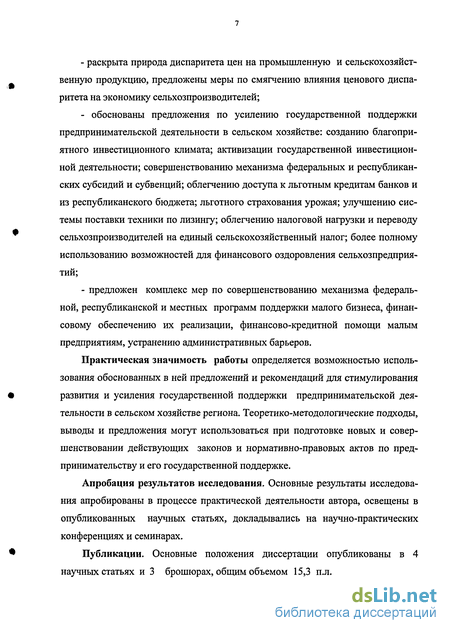 7

- раскрыта природа диспаритета цен на промышленную и сельскохозяйственную продукцию, предложены меры по смягчению влияния ценового диспаритета на экономику сельхозпроизводителей;

- обоснованы предложения по усилению государственной поддержки предпринимательской деятельности в сельском хозяйстве: созданию благоприятного инвестиционного климата; активизации государственной инвестиционной деятельности; совершенствованию механизма федеральных и республиканских субсидий и субвенций; облегчению доступа к льготным кредитам банков и из республиканского бюджета; льготного страхования урожая; улучшению системы поставки техники по лизингу; облегчению налоговой нагрузки и переводу сельхозпроизводителей на единый сельскохозяйственный налог; более полному использованию возможностей для финансового оздоровления сельхозпредприятий;

- предложен комплекс мер по совершенствованию механизма федеральной, республиканской и местных программ поддержки малого бизнеса, финансовому обеспечению их реализации, финансово-кредитной помощи малым предприятиям, устранению административных барьеров.

Практическая значимость работы определяется возможностью использования обоснованных в ней предложений и рекомендаций для стимулирования развития и усиления государственной поддержки предпринимательской деятельности в сельском хозяйстве региона. Теоретико-методологические подходы, выводы и предложения могут использоваться при подготовке новых и совершенствовании действующих законов и нормативно-правовых актов по предпринимательству и его государственной поддержке.

Апробация результатов исследования. Основные результаты исследования апробированы в процессе практической деятельности автора, освещены в опубликованных научных статьях, докладывались на научно-практических конференциях и семинарах.

Публикации. Основные положения диссертации опубликованы в 4 научных статьях и 3 брошюрах, общим объемом 15,3 п.л.

dsLib.net
библиотека диссертаций